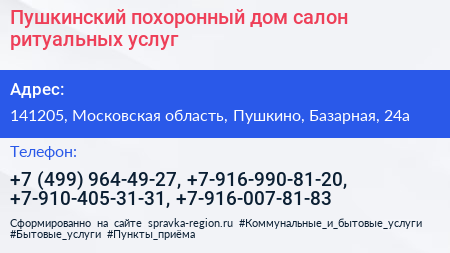 Пушкинский похоронный дом салон ритуальных услуг

Адрес:

141205, Московская область, Пушкино, Базарная, 24а

Телефон:

+7 (499) 964-49-27, +7-916-990-81-20, +7-910-405-31-31, +7-916-007-81-83

Сформированно на сайте spravka-region.ru #Коммунальные_и_бытовые_услуги #Бытовые_услуги #Пункты_приёма